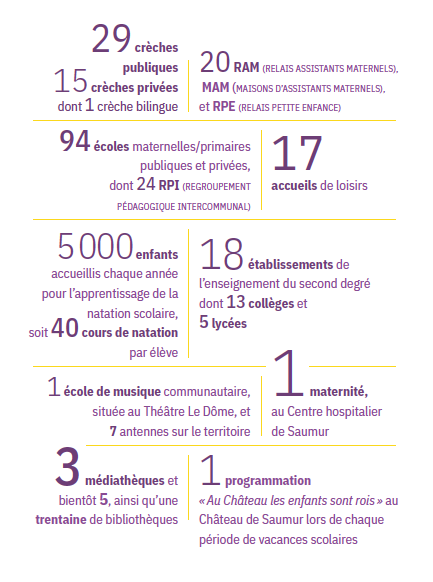 29 crèches publiques
15 crèches privées dont 1 crèche bilingue

20 RAM (RELAIS ASSISTANTS MATERNELS), MAM (MAISONS D'ASSISTANTS MATERNELS), et RPE (RELAIS PETITE ENFANCE)

94 écoles maternelles/primaires publiques et privées, dont 24 RPI (REGROUPEMENT PÉDAGOGIQUE INTERCOMMUNAL)

17 accueils de loisirs

5 000 enfants accueillis chaque année pour l'apprentissage de la natation scolaire, soit 40 cours de natation par élève

18 établissements de l'enseignement du second degré dont 13 collèges et 5 lycées

1 école de musique communautaire, située au Théâtre Le Dôme, et 7 antennes sur le territoire

1 maternité, au Centre hospitalier de Saumur

3 médiathèques et bientôt 5, ainsi qu'une trentaine de bibliothèques

1 programmation « Au Château les enfants sont rois » au Château de Saumur lors de chaque période de vacances scolaires